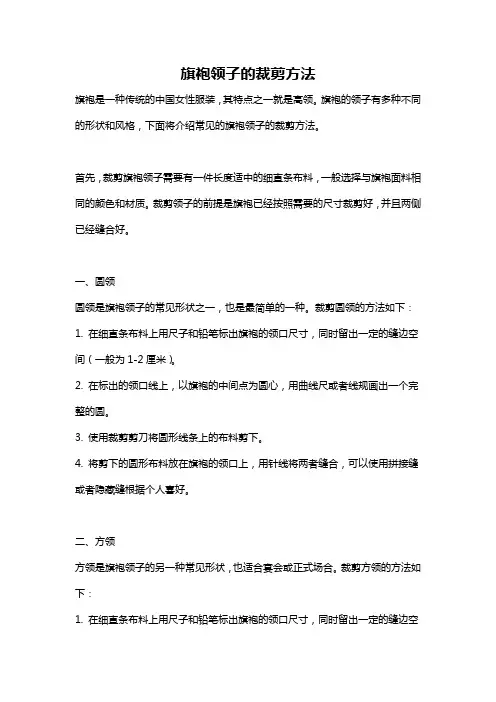 旗袍领子的裁剪方法

旗袍是一种传统的中国女性服装，其特点之一就是高领。旗袍的领子有多种不同的形状和风格，下面将介绍常见的旗袍领子的裁剪方法。

首先，裁剪旗袍领子需要有一件长度适中的细直条布料，一般选择与旗袍面料相同的颜色和材质。裁剪领子的前提是旗袍已经按照需要的尺寸裁剪好，并且两侧已经缝合好。

一、圆领

圆领是旗袍领子的常见形状之一，也是最简单的一种。裁剪圆领的方法如下：

1. 在细直条布料上用尺子和铅笔标出旗袍的领口尺寸，同时留出一定的缝边空间（一般为 1-2 厘米）。

2. 在标出的领口线上，以旗袍的中间点为圆心，用曲线尺或者线规画出一个完整的圆。

3. 使用裁剪剪刀将圆形线条上的布料剪下。

4. 将剪下的圆形布料放在旗袍的领口上，用针线将两者缝合，可以使用拼接缝或者隐藏缝根据个人喜好。

二、方领

方领是旗袍领子的另一种常见形状，也适合宴会或正式场合。裁剪方领的方法如下：

1. 在细直条布料上用尺子和铅笔标出旗袍的领口尺寸，同时留出一定的缝边空